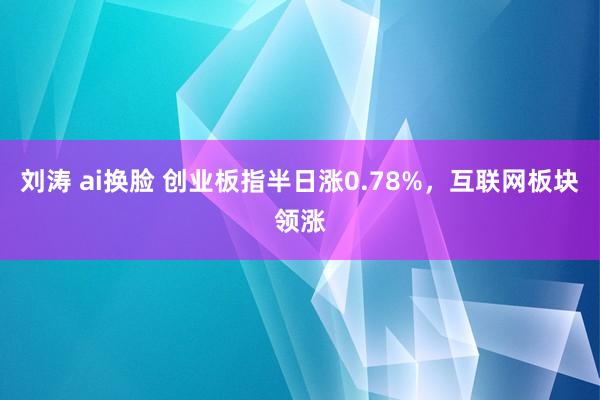 刘涛 ai换脸 创业板指半日涨0.78%，互联网板块领涨